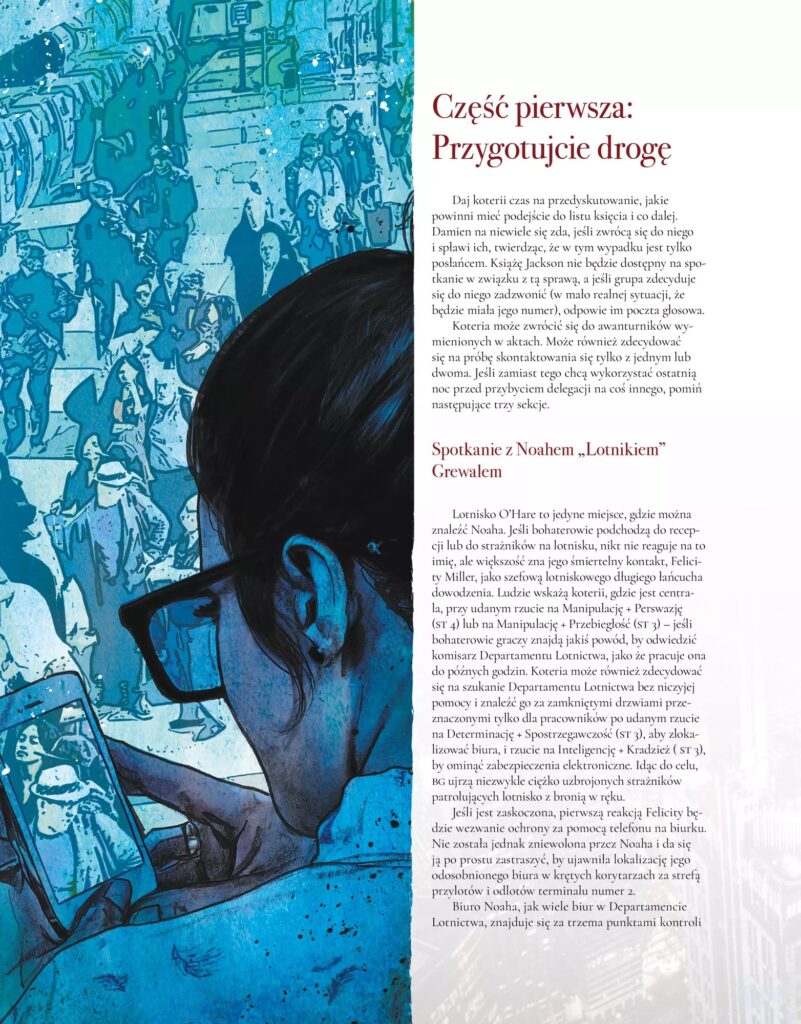 Część pierwsza: Przygotujcie drogę

Daj koterii czas na przedyskutowanie, jakie powinni mieć podejście do listu księcia i co dalej. Damien na niewiele się zda, jeśli zwrócą się do niego i spławi ich, twierdząc, że w tym wypadku jest tylko posłańcem. Książę Jackson nie będzie dostępny na spotkanie w związku z tą sprawą, a jeśli grupa zdecyduje się do niego zadzwonić (w mało realnej sytuacji, że będzie miała jego numer), odpowie im poczta głosowa.

Koteria może zwrócić się do awanturników wymienionych w aktach. Może również zdecydować się na próbę skontaktowania się tylko z jednym lub dwoma. Jeśli zamiast tego chcą wykorzystać ostatnią noc przed przybyciem delegacji na coś innego, pomiń następujące trzy sekcje.

Spotkanie z Noahem „Lotnikiem" Grewalem

Lotnisko O'Hare to jedyne miejsce, gdzie można znaleźć Noaha. Jeśli bohaterowie podchodzą do recepcji lub do strażników na lotnisku, nikt nie reaguje na to imię, ale większość zna jego śmiertelny kontakt, Felicity Miller, jako szefową lotniskowego długiego łańcucha dowodzenia. Ludzie wskażą koterii, gdzie jest centrala, przy udanym rzucie na Manipulację + Perswazję (ST 4) lub na Manipulację + Przebiegłość (ST 3) – jeśli bohaterowie graczy znajdą jakiś powód, by odwiedzić komisarz Departamentu Lotnictwa, jako że pracuje ona do późnych godzin. Koteria może również zdecydować się na szukanie Departamentu Lotnictwa bez niczyjej pomocy i znaleźć go za zamkniętymi drzwiami przeznaczonymi tylko dla pracowników po udanym rzucie na Determinację + Spostrzegawczość (ST 3), aby zlokalizować biura, i rzucie na Inteligencję + Kradzież ( ST 3), by ominąć zabezpieczenia elektroniczne. Idąc do celu, BG ujrzą niezwykle ciężko uzbrojonych strażników patrolujących lotnisko z bronią w ręku.

Jeśli jest zaskoczona, pierwszą reakcją Felicity będzie wezwanie ochrony za pomocą telefonu na biurku. Nie została jednak zniewolona przez Noaha i da się ją po prostu zastraszyć, by ujawniła lokalizację jego odosobnionego biura w krętych korytarzach za strefą przylotów i odlotów terminalu numer 2.

Biuro Noaha, jak wiele biur w Departamencie Lotnictwa, znajduje się za trzema punktami kontroli